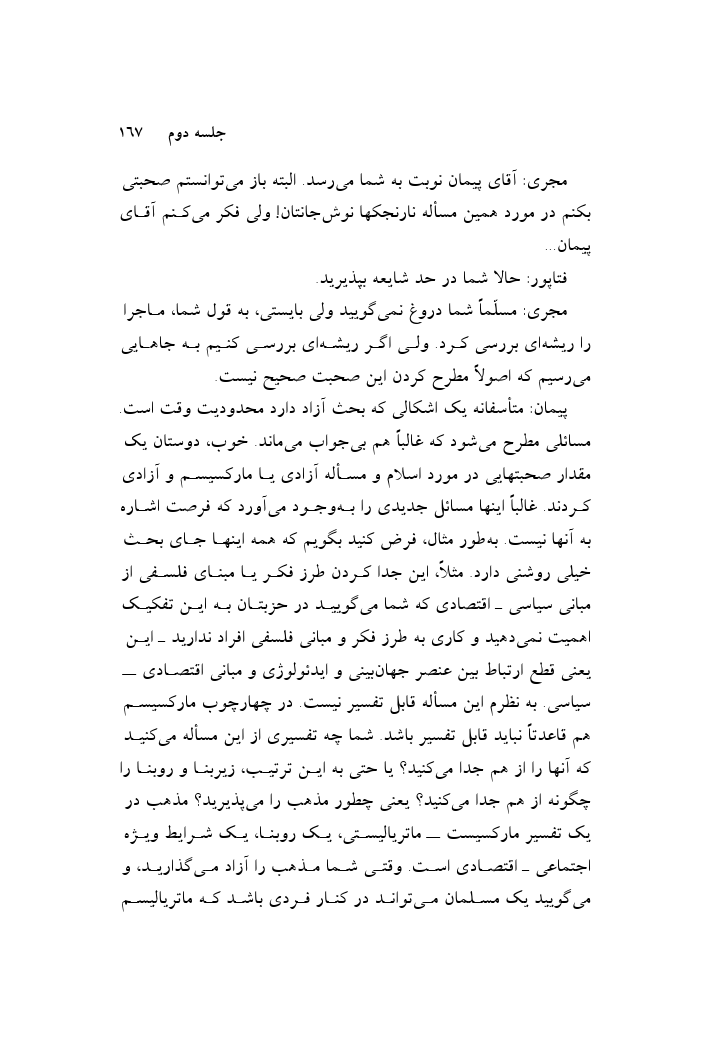 جلسه دوم ۱۶۷

مجری: آقای پیمان نوبت به شما می‌رسد. البته باز می‌توانستم صحبتی بکنم در مورد همین مسأله نارنجکها نوش‌جانتان! ولی فکر می‌کنم آقای پیمان...

فتاپور: حالا شما در حد شایعه بپذیرید.

مجری: مسلّماً شما دروغ نمی‌گویید ولی بایستی، به قول شما، ماجرا را ریشه‌ای بررسی کرد. ولی اگر ریشه‌ای بررسی کنیم به جاهایی می‌رسیم که اصولاً مطرح کردن این صحبت صحیح نیست.

پیمان: متأسفانه یک اشکالی که بحث آزاد دارد محدودیت وقت است. مسائلی مطرح می‌شود که غالباً هم بی‌جواب می‌ماند. خوب، دوستان یک مقدار صحبتهایی در مورد اسلام و مسأله آزادی یا مارکسیسم و آزادی کردند. غالباً اینها مسائل جدیدی را به‌وجود می‌آورد که فرصت اشاره به آنها نیست. به‌طور مثال، فرض کنید بگویم که همه اینها جای بحث خیلی روشنی دارد. مثلاً، این جدا کردن طرز فکر یا مبنای فلسفی از مبانی سیاسی ـ اقتصادی که شما می‌گویید در حزبتان به این تفکیک اهمیت نمی‌دهید و کاری به طرز فکر و مبانی فلسفی افراد ندارید ـ این یعنی قطع ارتباط بین عنصر جهان‌بینی و ایدئولوژی و مبانی اقتصادی ــ سیاسی. به نظرم این مسأله قابل تفسیر نیست. در چهارچوب مارکسیسم هم قاعدتاً نباید قابل تفسیر باشد. شما چه تفسیری از این مسأله می‌کنید که آنها را از هم جدا می‌کنید؟ یا حتی به این ترتیب، زیربنا و روبنا را چگونه از هم جدا می‌کنید؟ یعنی چطور مذهب را می‌پذیرید؟ مذهب در یک تفسیر مارکسیست ــ ماتریالیستی، یک روبنا، یک شرایط ویژه اجتماعی ـ اقتصادی است. وقتی شما مذهب را آزاد می‌گذارید، و می‌گویید یک مسلمان می‌تواند در کنار فردی باشد که ماتریالیسم